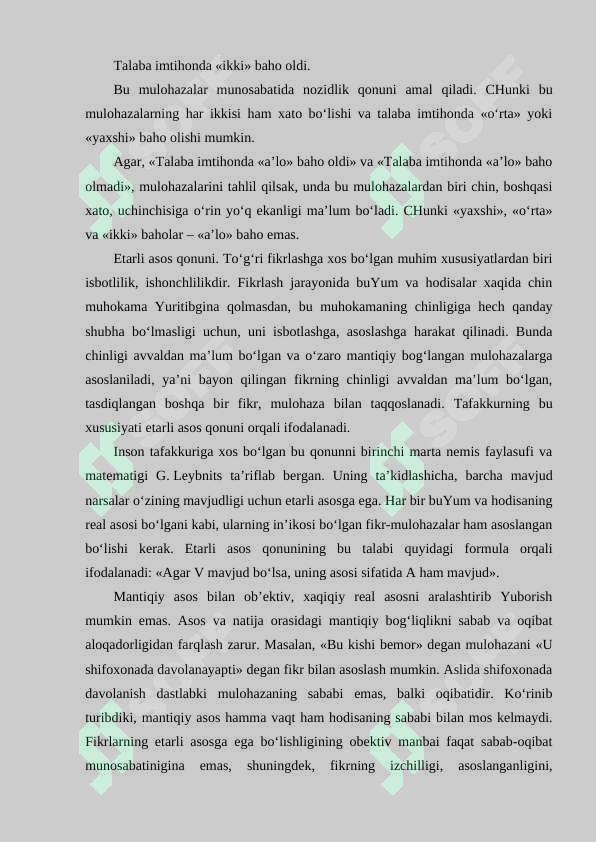 Talaba imtihonda «ikki» baho oldi.

Bu mulohazalar munosabatida nozidlik qonuni amal qiladi. CHunki bu mulohazalarning har ikkisi ham xato bo‘lishi va talaba imtihonda «o‘rta» yoki «yaxshi» baho olishi mumkin.

Agar, «Talaba imtihonda «a’lo» baho oldi» va «Talaba imtihonda «a’lo» baho olmadi», mulohazalarini tahlil qilsak, unda bu mulohazalardan biri chin, boshqasi xato, uchinchisiga o‘rin yo‘q ekanligi ma’lum bo‘ladi. CHunki «yaxshi», «o‘rta» va «ikki» baholar – «a’lo» baho emas.

Etarli asos qonuni. To‘g‘ri fikrlashga xos bo‘lgan muhim xususiyatlardan biri isbotlilik, ishonchlilikdir. Fikrlash jarayonida buYum va hodisalar xaqida chin muhokama Yuritibgina qolmasdan, bu muhokamaning chinligiga hech qanday shubha bo‘lmasligi uchun, uni isbotlashga, asoslashga harakat qilinadi. Bunda chinligi avvaldan ma’lum bo‘lgan va o‘zaro mantiqiy bog‘langan mulohazalarga asoslaniladi, ya’ni bayon qilingan fikrning chinligi avvaldan ma’lum bo‘lgan, tasdiqlangan boshqa bir fikr, mulohaza bilan taqqoslanadi. Tafakkurning bu xususiyati etarli asos qonuni orqali ifodalanadi.

Inson tafakkuriga xos bo‘lgan bu qonunni birinchi marta nemis faylasufi va matematigi G. Leybnits ta’riflab bergan. Uning ta’kidlashicha, barcha mavjud narsalar o‘zining mavjudligi uchun etarli asosga ega. Har bir buYum va hodisaning real asosi bo‘lgani kabi, ularning in’ikosi bo‘lgan fikr-mulohazalar ham asoslangan bo‘lishi kerak. Etarli asos qonunining bu talabi quyidagi formula orqali ifodalanadi: «Agar V mavjud bo‘lsa, uning asosi sifatida A ham mavjud».

Mantiqiy asos bilan ob’ektiv, xaqiqiy real asosni aralashtirib Yuborish mumkin emas. Asos va natija orasidagi mantiqiy bog‘liqlikni sabab va oqibat aloqadorligidan farqlash zarur. Masalan, «Bu kishi bemor» degan mulohazani «U shifoxonada davolanayapti» degan fikr bilan asoslash mumkin. Aslida shifoxonada davolanish dastlabki mulohazaning sababi emas, balki oqibatidir. Ko‘rinib turibdiki, mantiqiy asos hamma vaqt ham hodisaning sababi bilan mos kelmaydi. Fikrlarning etarli asosga ega bo‘lishligining obektiv manbai faqat sabab-oqibat munosabatinigina emas, shuningdek, fikrning izchilligi, asoslanganligini,